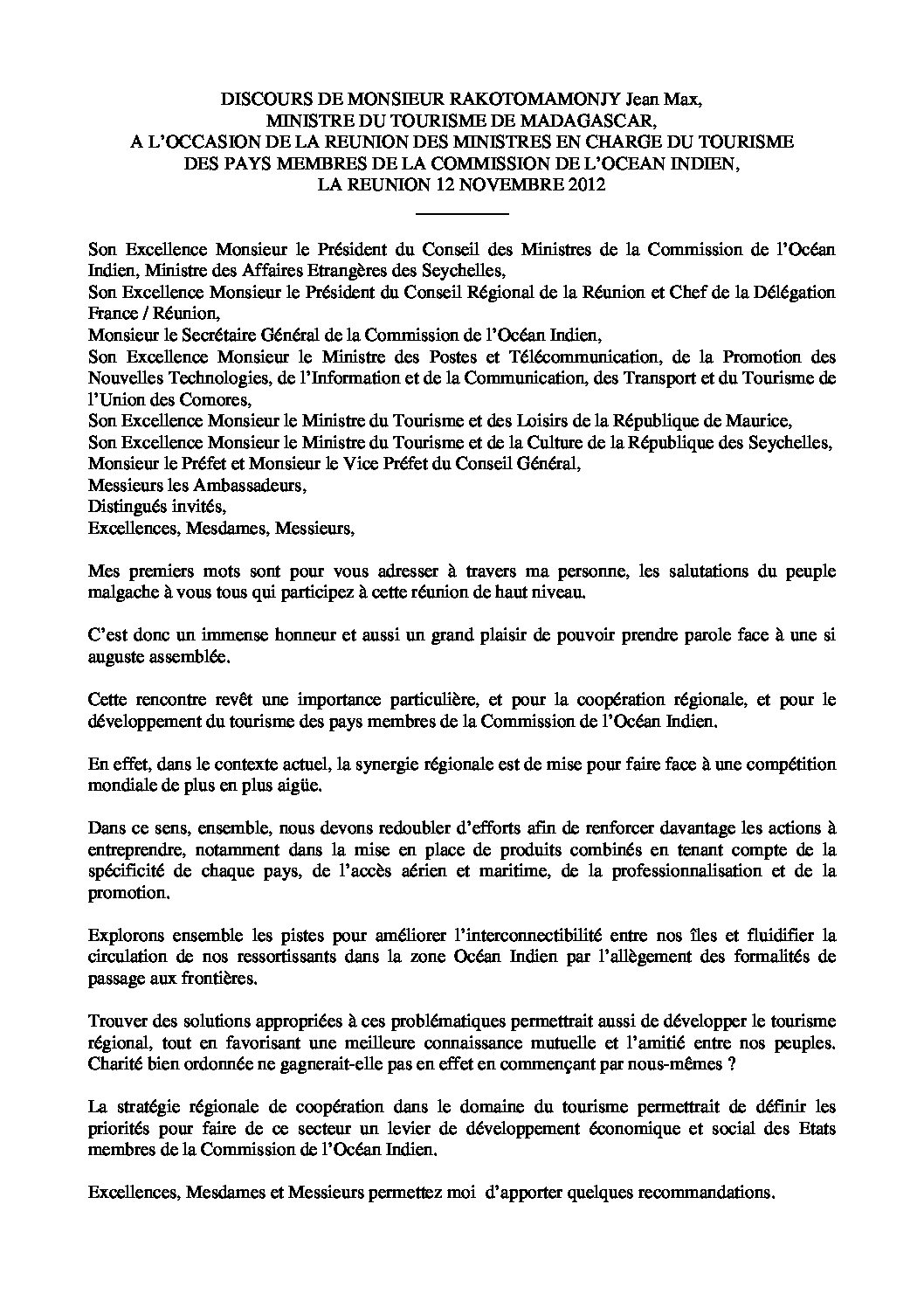 DISCOURS DE MONSIEUR RAKOTOMAMONJY Jean Max,
MINISTRE DU TOURISME DE MADAGASCAR,
A L'OCCASION DE LA REUNION DES MINISTRES EN CHARGE DU TOURISME
DES PAYS MEMBRES DE LA COMMISSION DE L'OCEAN INDIEN,
LA REUNION 12 NOVEMBRE 2012

Son Excellence Monsieur le Président du Conseil des Ministres de la Commission de l'Océan Indien, Ministre des Affaires Etrangères des Seychelles,
Son Excellence Monsieur le Président du Conseil Régional de la Réunion et Chef de la Délégation France / Réunion,
Monsieur le Secrétaire Général de la Commission de l'Océan Indien,
Son Excellence Monsieur le Ministre des Postes et Télécommunication, de la Promotion des Nouvelles Technologies, de l'Information et de la Communication, des Transport et du Tourisme de l'Union des Comores,
Son Excellence Monsieur le Ministre du Tourisme et des Loisirs de la République de Maurice,
Son Excellence Monsieur le Ministre du Tourisme et de la Culture de la République des Seychelles,
Monsieur le Préfet et Monsieur le Vice Préfet du Conseil Général,
Messieurs les Ambassadeurs,
Distingués invités,
Excellences, Mesdames, Messieurs,

Mes premiers mots sont pour vous adresser à travers ma personne, les salutations du peuple malgache à vous tous qui participez à cette réunion de haut niveau.

C'est donc un immense honneur et aussi un grand plaisir de pouvoir prendre parole face à une si auguste assemblée.

Cette rencontre revêt une importance particulière, et pour la coopération régionale, et pour le développement du tourisme des pays membres de la Commission de l'Océan Indien.

En effet, dans le contexte actuel, la synergie régionale est de mise pour faire face à une compétition mondiale de plus en plus aigüe.

Dans ce sens, ensemble, nous devons redoubler d'efforts afin de renforcer davantage les actions à entreprendre, notamment dans la mise en place de produits combinés en tenant compte de la spécificité de chaque pays, de l'accès aérien et maritime, de la professionnalisation et de la promotion.

Explorons ensemble les pistes pour améliorer l'interconnectibilité entre nos îles et fluidifier la circulation de nos ressortissants dans la zone Océan Indien par l'allègement des formalités de passage aux frontières.

Trouver des solutions appropriées à ces problématiques permettrait aussi de développer le tourisme régional, tout en favorisant une meilleure connaissance mutuelle et l'amitié entre nos peuples. Charité bien ordonnée ne gagnerait-elle pas en effet en commençant par nous-mêmes ?

La stratégie régionale de coopération dans le domaine du tourisme permettrait de définir les priorités pour faire de ce secteur un levier de développement économique et social des Etats membres de la Commission de l'Océan Indien.

Excellences, Mesdames et Messieurs permettez moi d'apporter quelques recommandations.